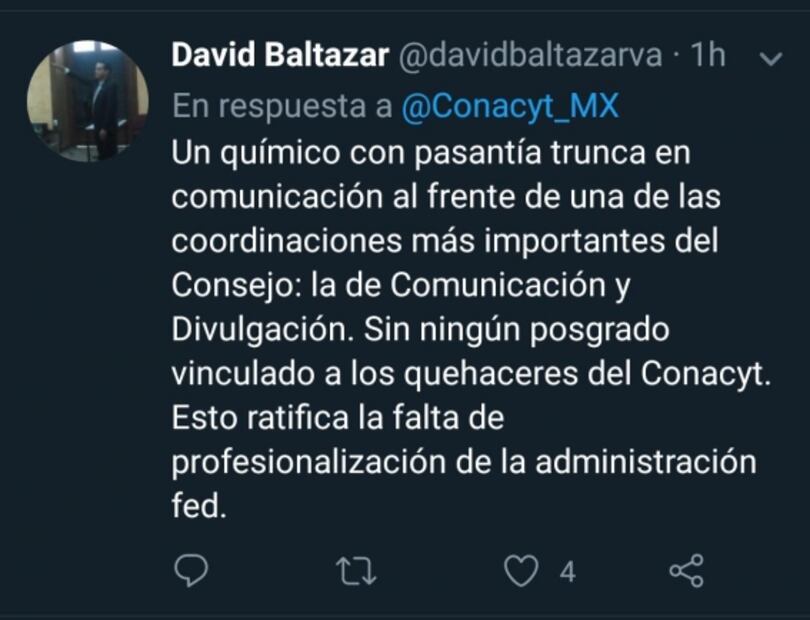 David Baltazar @davidbaltazarva · 1h

En respuesta a @Conacyt_MX

Un químico con pasantía trunca en comunicación al frente de una de las coordinaciones más importantes del Consejo: la de Comunicación y Divulgación. Sin ningún posgrado vinculado a los quehaceres del Conacyt. Esto ratifica la falta de profesionalización de la administración fed.

4